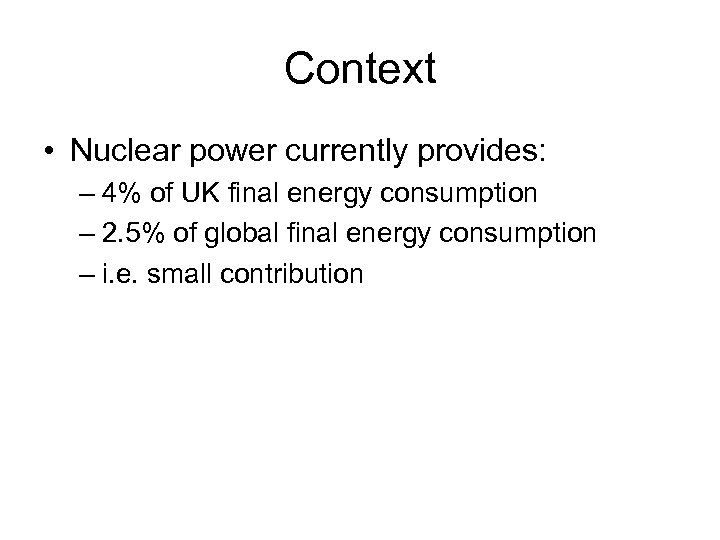 Context

• Nuclear power currently provides:
– 4% of UK final energy consumption
– 2.5% of global final energy consumption
– i.e. small contribution